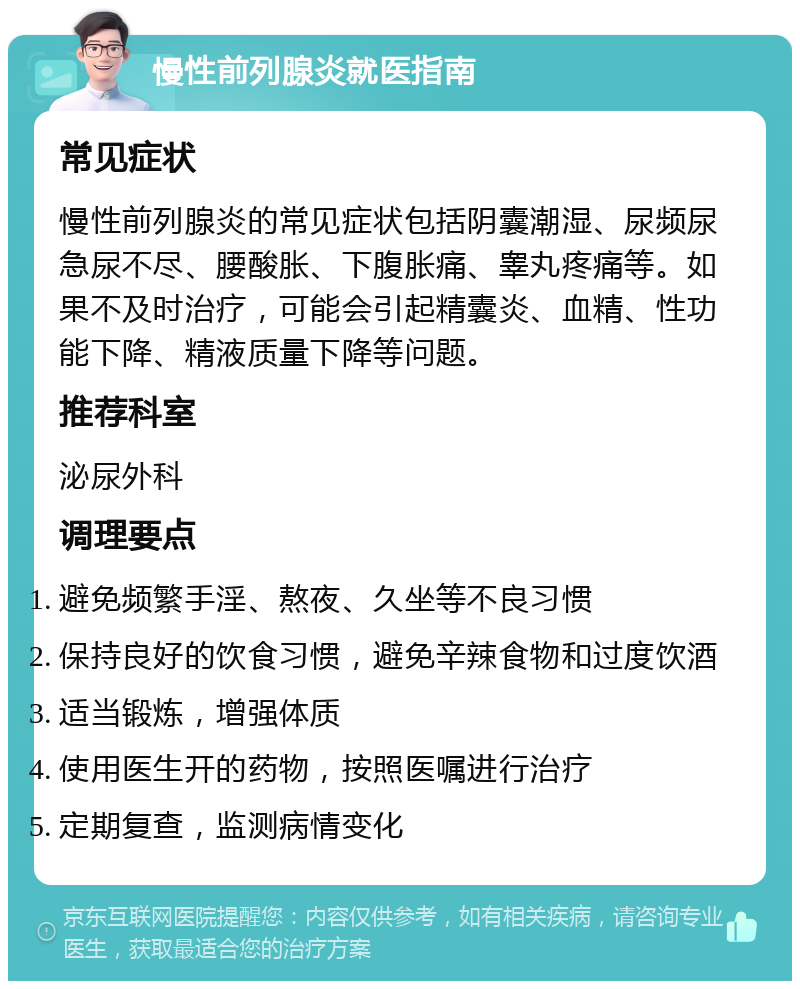 慢性前列腺炎就医指南

常见症状

慢性前列腺炎的常见症状包括阴囊潮湿、尿频尿急尿不尽、腰酸胀、下腹胀痛、睾丸疼痛等。如果不及时治疗，可能会引起精囊炎、血精、性功能下降、精液质量下降等问题。

推荐科室

泌尿外科

调理要点

1. 避免频繁手淫、熬夜、久坐等不良习惯
2. 保持良好的饮食习惯，避免辛辣食物和过度饮酒
3. 适当锻炼，增强体质
4. 使用医生开的药物，按照医嘱进行治疗
5. 定期复查，监测病情变化

京东互联网医院提醒您：内容仅供参考，如有相关疾病，请咨询专业医生，获取最适合您的治疗方案